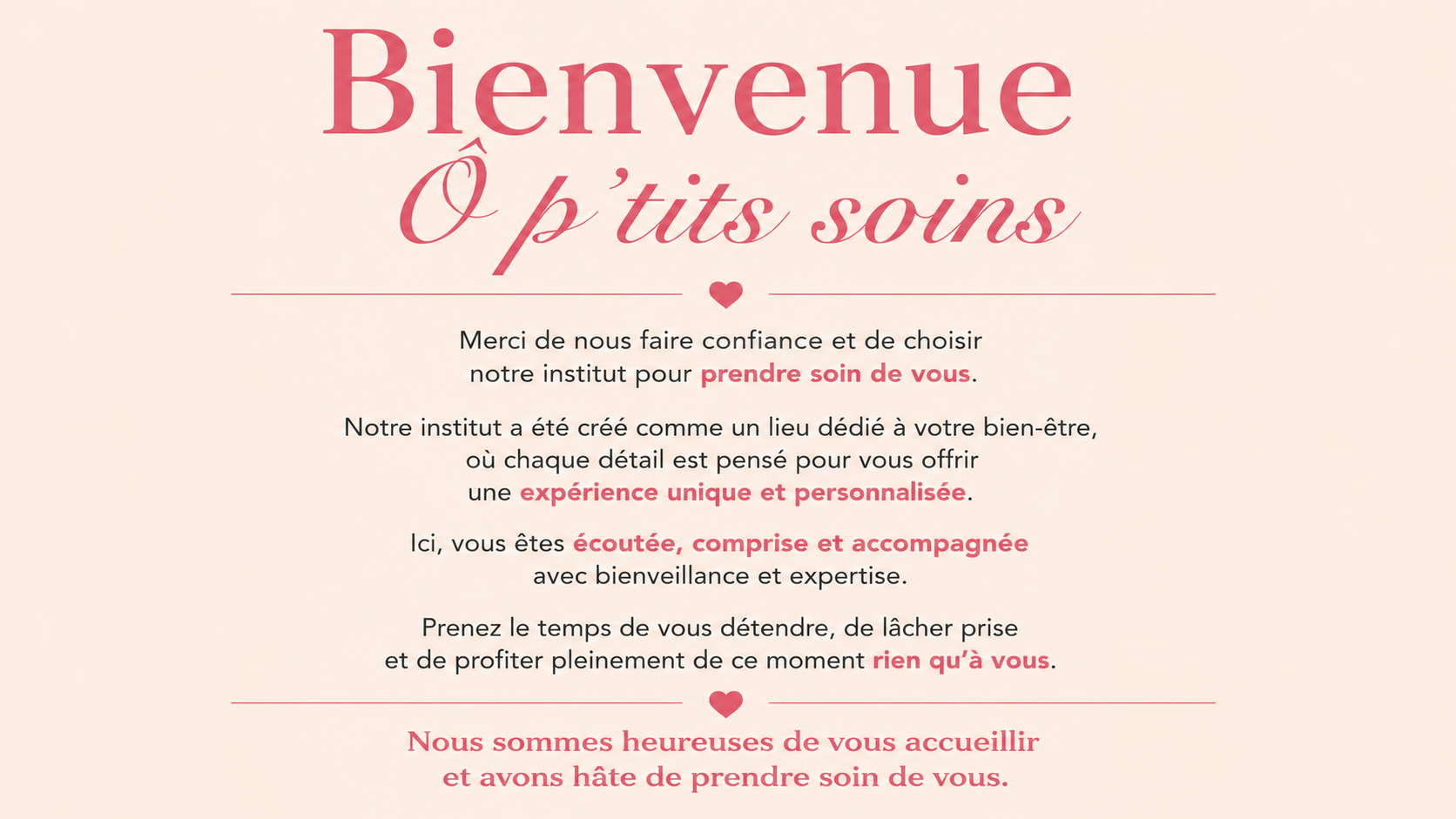 Bienvenue

Ô p'tits soins

Merci de nous faire confiance et de choisir notre institut pour prendre soin de vous.

Notre institut a été créé comme un lieu dédié à votre bien-être, où chaque détail est pensé pour vous offrir une expérience unique et personnalisée.

Ici, vous êtes écoutée, comprise et accompagnée avec bienveillance et expertise.

Prenez le temps de vous détendre, de lâcher prise et de profiter pleinement de ce moment rien qu'à vous.

Nous sommes heureuses de vous accueillir et avons hâte de prendre soin de vous.